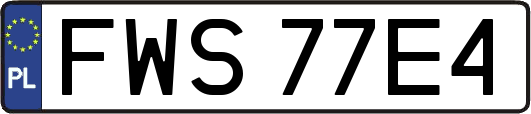 PL

FWS 77E4